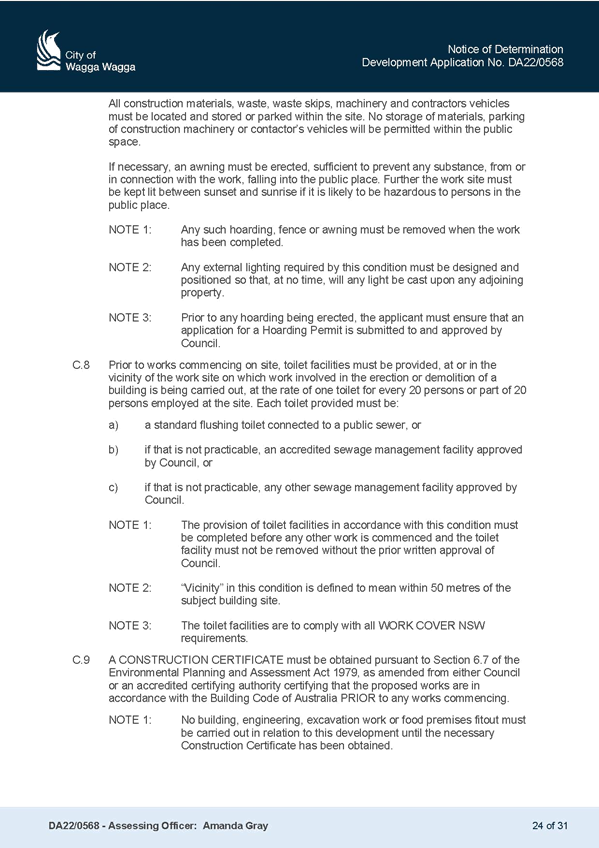 City of
Wagga Wagga

Notice of Determination
Development Application No. DA22/0568

All construction materials, waste, waste skips, machinery and contractors vehicles must be located and stored or parked within the site. No storage of materials, parking of construction machinery or contactor's vehicles will be permitted within the public space.

If necessary, an awning must be erected, sufficient to prevent any substance, from or in connection with the work, falling into the public place. Further the work site must be kept lit between sunset and sunrise if it is likely to be hazardous to persons in the public place.

NOTE 1: Any such hoarding, fence or awning must be removed when the work has been completed.

NOTE 2: Any external lighting required by this condition must be designed and positioned so that, at no time, will any light be cast upon any adjoining property.

NOTE 3: Prior to any hoarding being erected, the applicant must ensure that an application for a Hoarding Permit is submitted to and approved by Council.

C.8 Prior to works commencing on site, toilet facilities must be provided, at or in the vicinity of the work site on which work involved in the erection or demolition of a building is being carried out, at the rate of one toilet for every 20 persons or part of 20 persons employed at the site. Each toilet provided must be:

a) a standard flushing toilet connected to a public sewer, or

b) if that is not practicable, an accredited sewage management facility approved by Council, or

c) if that is not practicable, any other sewage management facility approved by Council.

NOTE 1: The provision of toilet facilities in accordance with this condition must be completed before any other work is commenced and the toilet facility must not be removed without the prior written approval of Council.

NOTE 2: "Vicinity" in this condition is defined to mean within 50 metres of the subject building site.

NOTE 3: The toilet facilities are to comply with all WORK COVER NSW requirements.

C.9 A CONSTRUCTION CERTIFICATE must be obtained pursuant to Section 6.7 of the Environmental Planning and Assessment Act 1979, as amended from either Council or an accredited certifying authority certifying that the proposed works are in accordance with the Building Code of Australia PRIOR to any works commencing.

NOTE 1: No building, engineering, excavation work or food premises fitout must be carried out in relation to this development until the necessary Construction Certificate has been obtained.

DA22/0568 - Assessing Officer: Amanda Gray

24 of 31